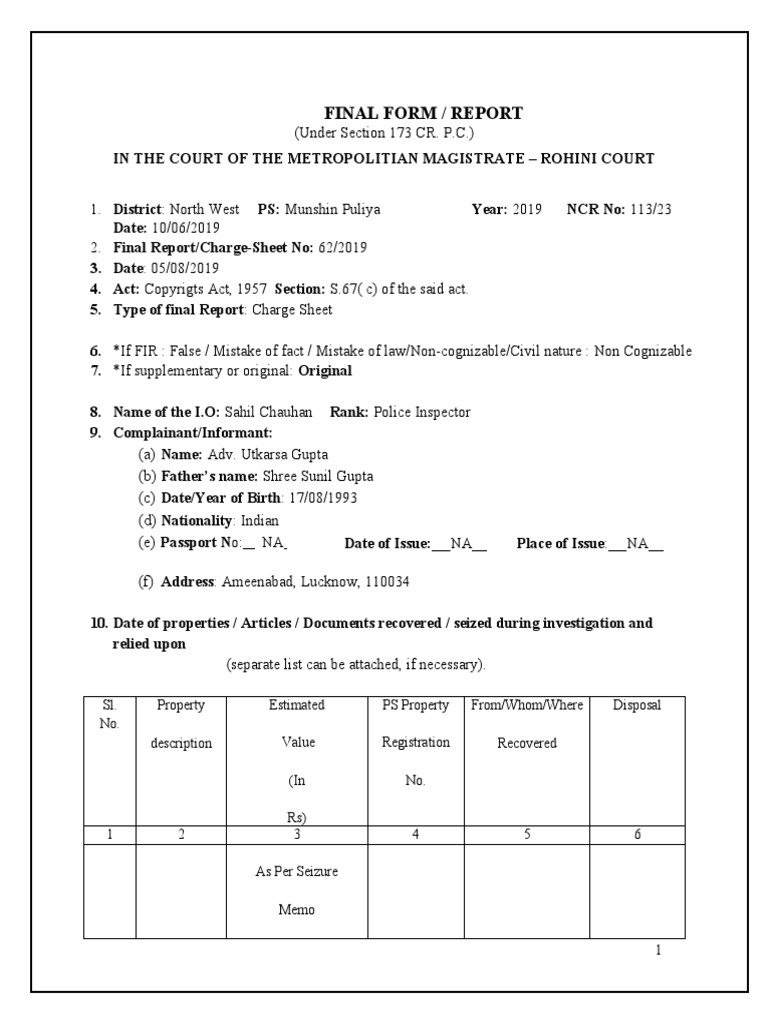 FINAL FORM / REPORT
(Under Section 173 CR. P.C.)

IN THE COURT OF THE METROPOLITIAN MAGISTRATE – ROHINI COURT

1. District: North West PS: Munshin Puliya Year: 2019 NCR No: 113/23
Date: 10/06/2019
2. Final Report/Charge-Sheet No: 62/2019
3. Date: 05/08/2019
4. Act: Copyrigts Act, 1957 Section: S.67( c) of the said act.
5. Type of final Report: Charge Sheet

6. *If FIR : False / Mistake of fact / Mistake of law/Non-cognizable/Civil nature : Non Cognizable
7. *If supplementary or original: Original

8. Name of the I.O: Sahil Chauhan Rank: Police Inspector
9. Complainant/Informant:
(a) Name: Adv. Utkarsa Gupta
(b) Father's name: Shree Sunil Gupta
(c) Date/Year of Birth: 17/08/1993
(d) Nationality: Indian
(e) Passport No:__ NA_ Date of Issue:___NA__ Place of Issue:___NA__

(f) Address: Ameenabad, Lucknow, 110034

10. Date of properties / Articles / Documents recovered / seized during investigation and relied upon
(separate list can be attached, if necessary).

| Sl. No. | Property description | Estimated Value (In Rs) | PS Property Registration No. | From/Whom/Where Recovered | Disposal |
|---|---|---|---|---|---|
| 1 | 2 | 3 | 4 | 5 | 6 |
| | | As Per Seizure Memo | | | |

1